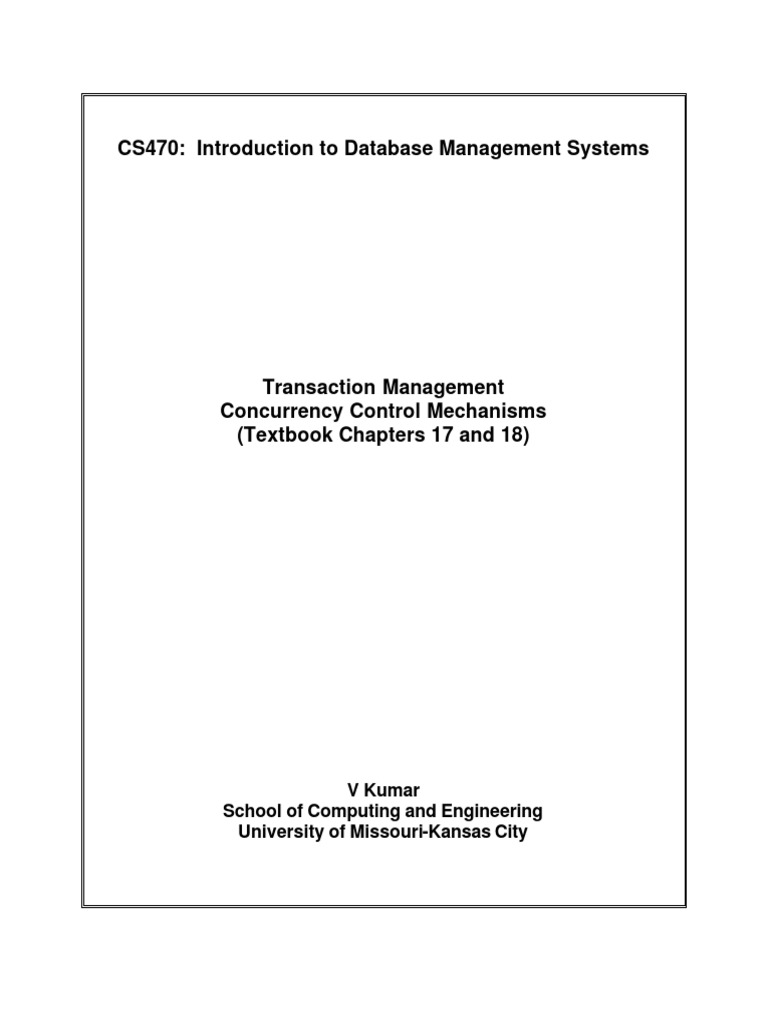 CS470: Introduction to Database Management Systems

Transaction Management
Concurrency Control Mechanisms
(Textbook Chapters 17 and 18)

V Kumar
School of Computing and Engineering
University of Missouri-Kansas City